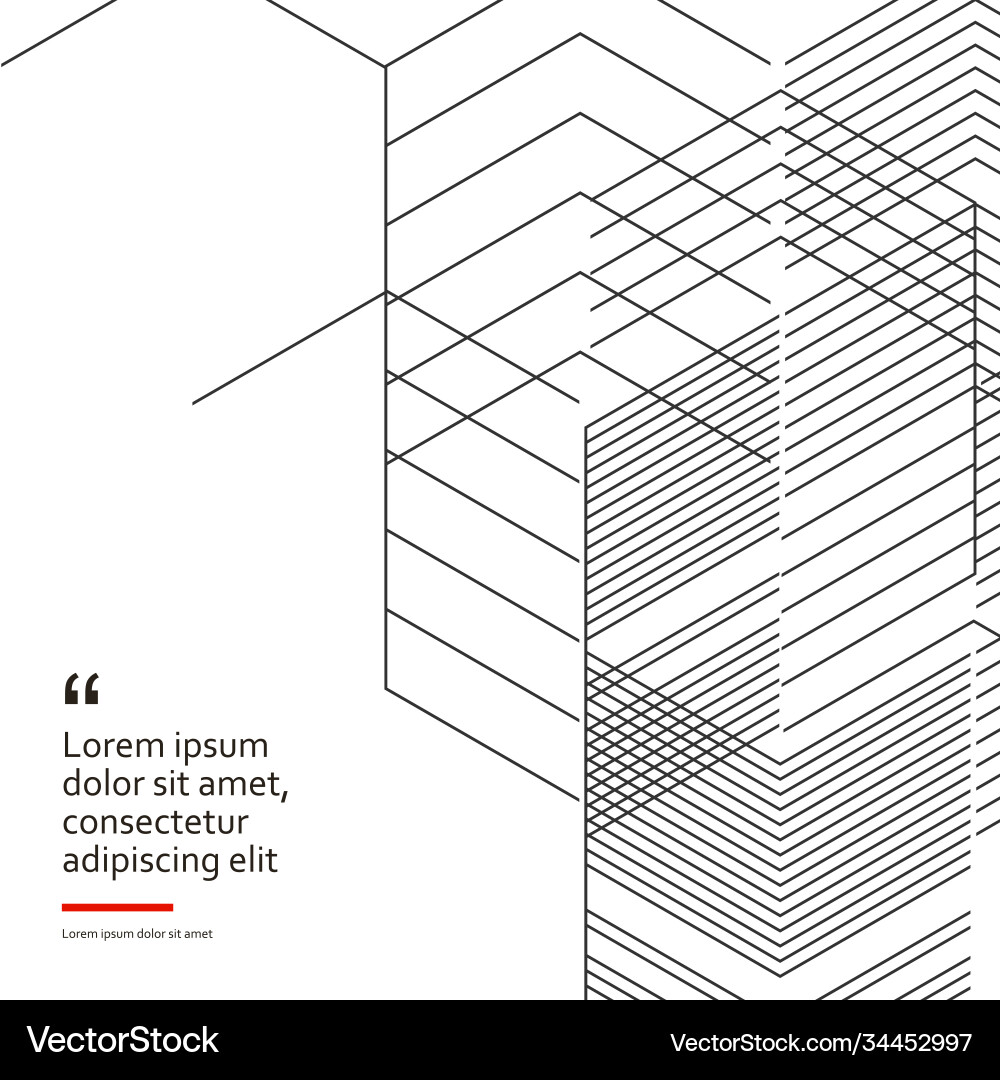 "

Lorem ipsum dolor sit amet, consectetur adipiscing elit

Lorem ipsum dolor sit amet

VectorStock

VectorStock.com/34452997